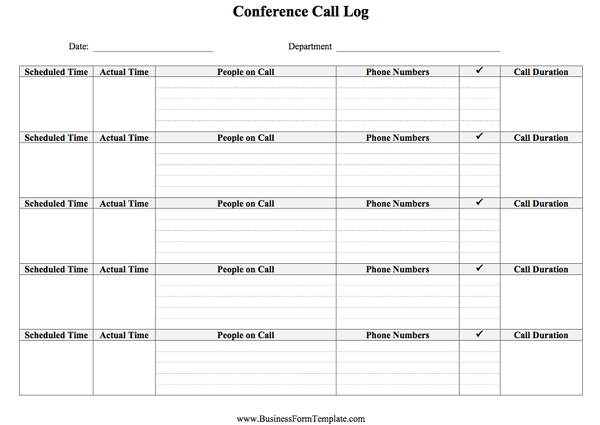 Conference Call Log

Date: ____ Department ____

| Scheduled Time | Actual Time | People on Call | Phone Numbers | ✓ | Call Duration |
|---|---|---|---|---|---|
| | | | | | |
| Scheduled Time | Actual Time | People on Call | Phone Numbers | ✓ | Call Duration |
| | | | | | |
| Scheduled Time | Actual Time | People on Call | Phone Numbers | ✓ | Call Duration |
| | | | | | |
| Scheduled Time | Actual Time | People on Call | Phone Numbers | ✓ | Call Duration |
| | | | | | |
| Scheduled Time | Actual Time | People on Call | Phone Numbers | ✓ | Call Duration |
| | | | | | |

www.BusinessFormTemplate.com